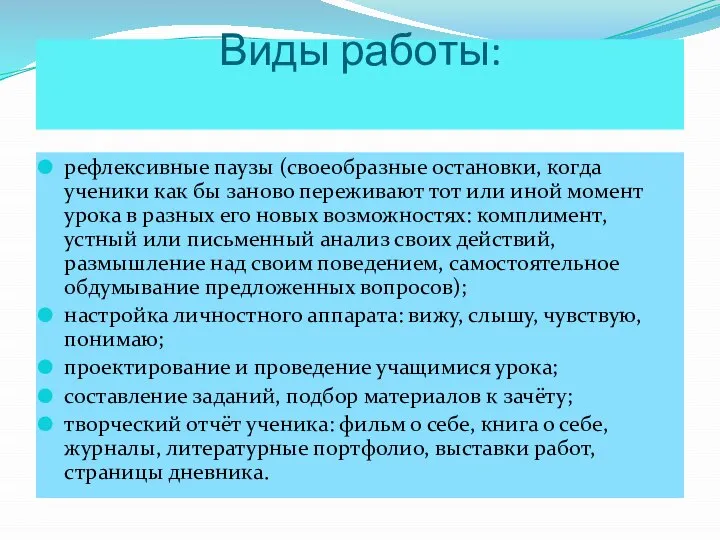 Виды работы:

рефлексивные паузы (своеобразные остановки, когда ученики как бы заново переживают тот или иной момент урока в разных его новых возможностях: комплимент, устный или письменный анализ своих действий, размышление над своим поведением, самостоятельное обдумывание предложенных вопросов);

настройка личностного аппарата: вижу, слышу, чувствую, понимаю;

проектирование и проведение учащимися урока;

составление заданий, подбор материалов к зачёту;

творческий отчёт ученика: фильм о себе, книга о себе, журналы, литературные портфолио, выставки работ, страницы дневника.